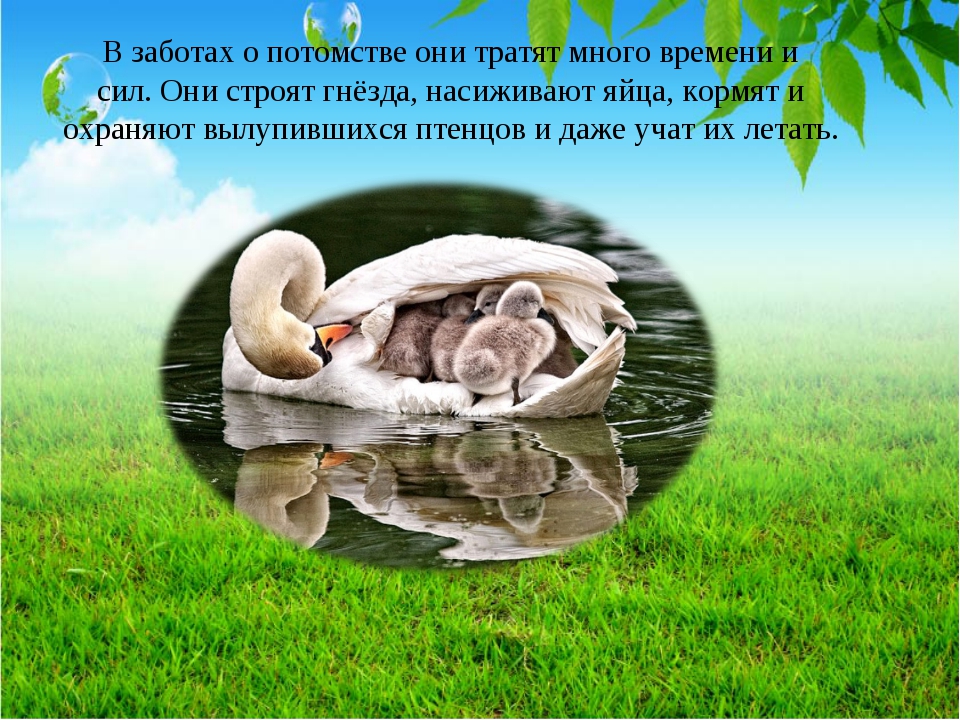 В заботах о потомстве они тратят много времени и сил. Они строят гнёзда, насиживают яйца, кормят и охраняют вылупившихся птенцов и даже учат их летать.